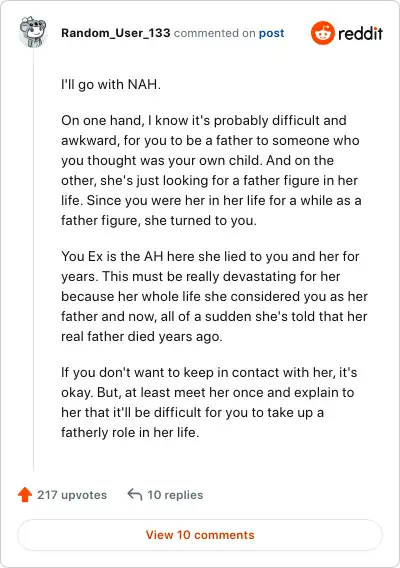 Random_User_133 commented on post

reddit

I'll go with NAH.

On one hand, I know it's probably difficult and awkward, for you to be a father to someone who you thought was your own child. And on the other, she's just looking for a father figure in her life. Since you were her in her life for a while as a father figure, she turned to you.

You Ex is the AH here she lied to you and her for years. This must be really devastating for her because her whole life she considered you as her father and now, all of a sudden she's told that her real father died years ago.

If you don't want to keep in contact with her, it's okay. But, at least meet her once and explain to her that it'll be difficult for you to take up a fatherly role in her life.

217 upvotes

10 replies

View 10 comments